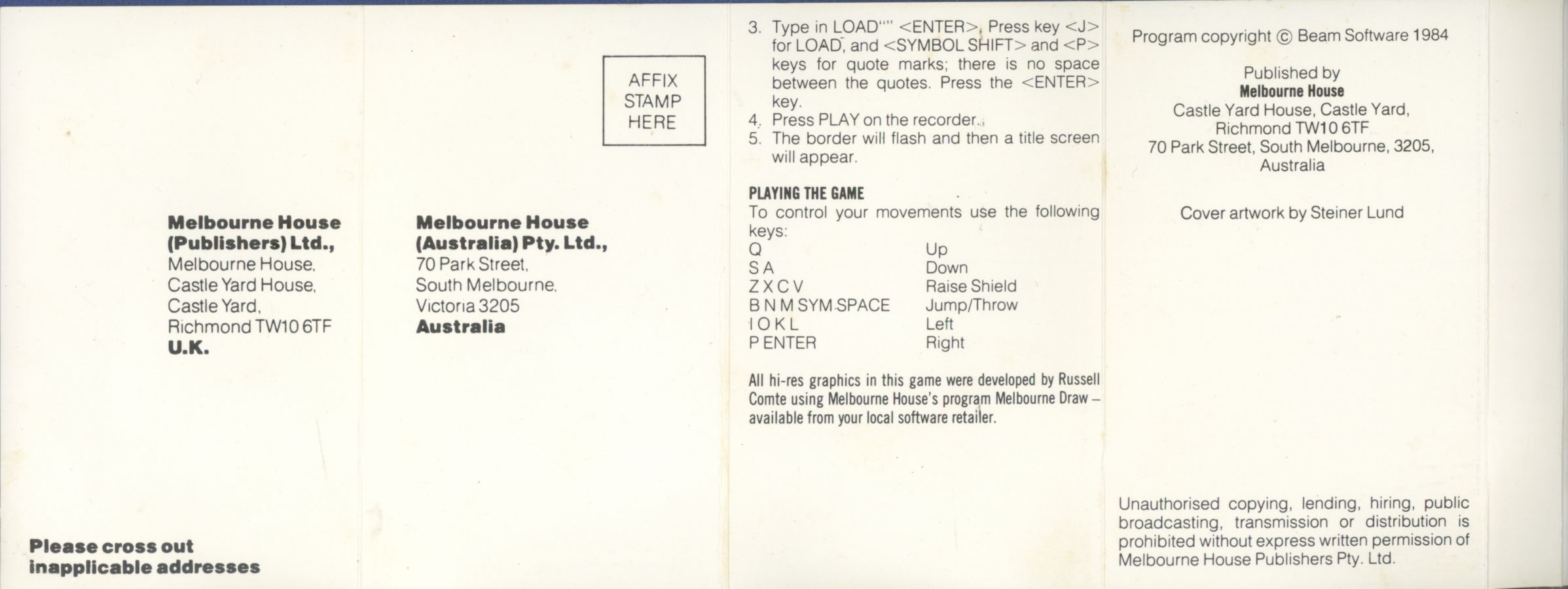 Melbourne House
(Publishers) Ltd.,
Melbourne House,
Castle Yard House,
Castle Yard,
Richmond TW10 6TF
U.K.

Please cross out
inapplicable addresses

AFFIX
STAMP
HERE

Melbourne House
(Australia) Pty. Ltd.,
70 Park Street,
South Melbourne,
Victoria 3205
Australia

3. Type in LOAD"" <ENTER>. Press key <J> for LOAD, and <SYMBOL SHIFT> and <P> keys for quote marks; there is no space between the quotes. Press the <ENTER> key.
4. Press PLAY on the recorder.
5. The border will flash and then a title screen will appear.

PLAYING THE GAME
To control your movements use the following keys:
Q Up
S A Down
Z X C V Raise Shield
B N M SYM.SPACE Jump/Throw
I O K L Left
P ENTER Right

All hi-res graphics in this game were developed by Russell Comte using Melbourne House's program Melbourne Draw – available from your local software retailer.

Program copyright © Beam Software 1984

Published by
Melbourne House
Castle Yard House, Castle Yard,
Richmond TW10 6TF
70 Park Street, South Melbourne, 3205,
Australia

Cover artwork by Steiner Lund

Unauthorised copying, lending, hiring, public broadcasting, transmission or distribution is prohibited without express written permission of Melbourne House Publishers Pty. Ltd.